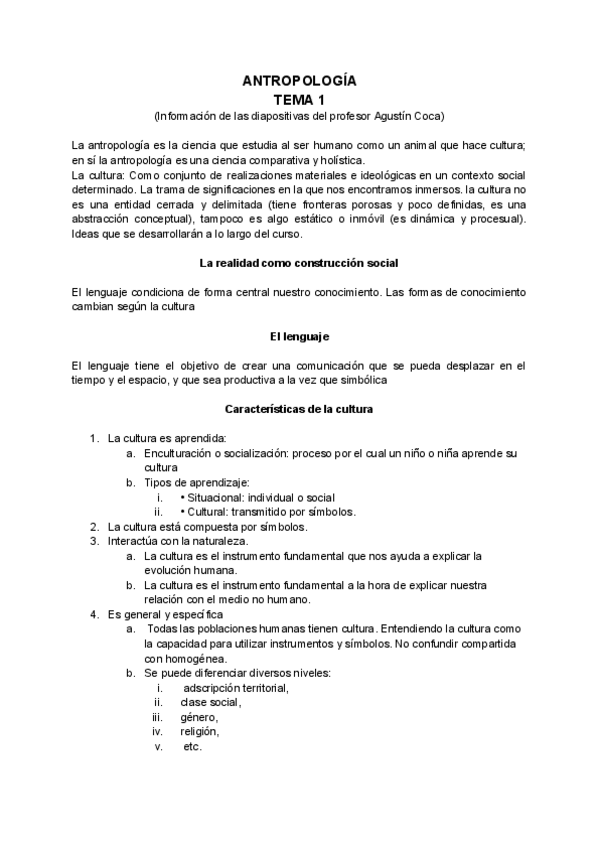 ANTROPOLOGÍA
TEMA 1
(Información de las diapositivas del profesor Agustín Coca)

La antropología es la ciencia que estudia al ser humano como un animal que hace cultura; en sí la antropología es una ciencia comparativa y holística.
La cultura: Como conjunto de realizaciones materiales e ideológicas en un contexto social determinado. La trama de significaciones en la que nos encontramos inmersos. la cultura no es una entidad cerrada y delimitada (tiene fronteras porosas y poco definidas, es una abstracción conceptual), tampoco es algo estático o inmóvil (es dinámica y procesual). Ideas que se desarrollarán a lo largo del curso.

La realidad como construcción social

El lenguaje condiciona de forma central nuestro conocimiento. Las formas de conocimiento cambian según la cultura

El lenguaje

El lenguaje tiene el objetivo de crear una comunicación que se pueda desplazar en el tiempo y el espacio, y que sea productiva a la vez que simbólica

Características de la cultura

1. La cultura es aprendida:
a. Enculturación o socialización: proceso por el cual un niño o niña aprende su cultura
b. Tipos de aprendizaje:
i. • Situacional: individual o social
ii. • Cultural: transmitido por símbolos.
2. La cultura está compuesta por símbolos.
3. Interactúa con la naturaleza.
a. La cultura es el instrumento fundamental que nos ayuda a explicar la evolución humana.
b. La cultura es el instrumento fundamental a la hora de explicar nuestra relación con el medio no humano.
4. Es general y específica
a. Todas las poblaciones humanas tienen cultura. Entendiendo la cultura como la capacidad para utilizar instrumentos y símbolos. No confundir compartida con homogénea.
b. Se puede diferenciar diversos niveles:
i. adscripción territorial,
ii. clase social,
iii. género,
iv. religión,
v. etc.